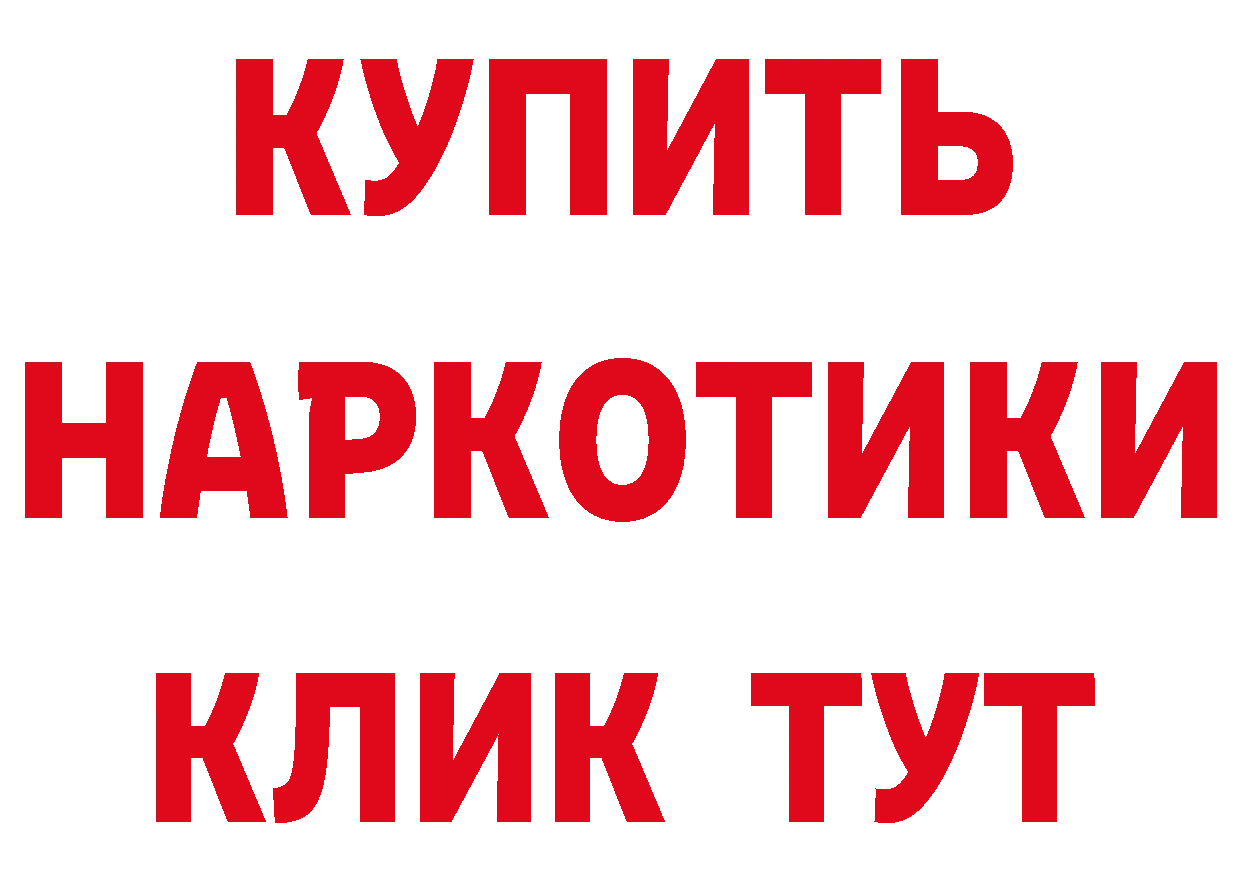 КУПИТЬ НАРКОТИКИ КЛИК ТУТ